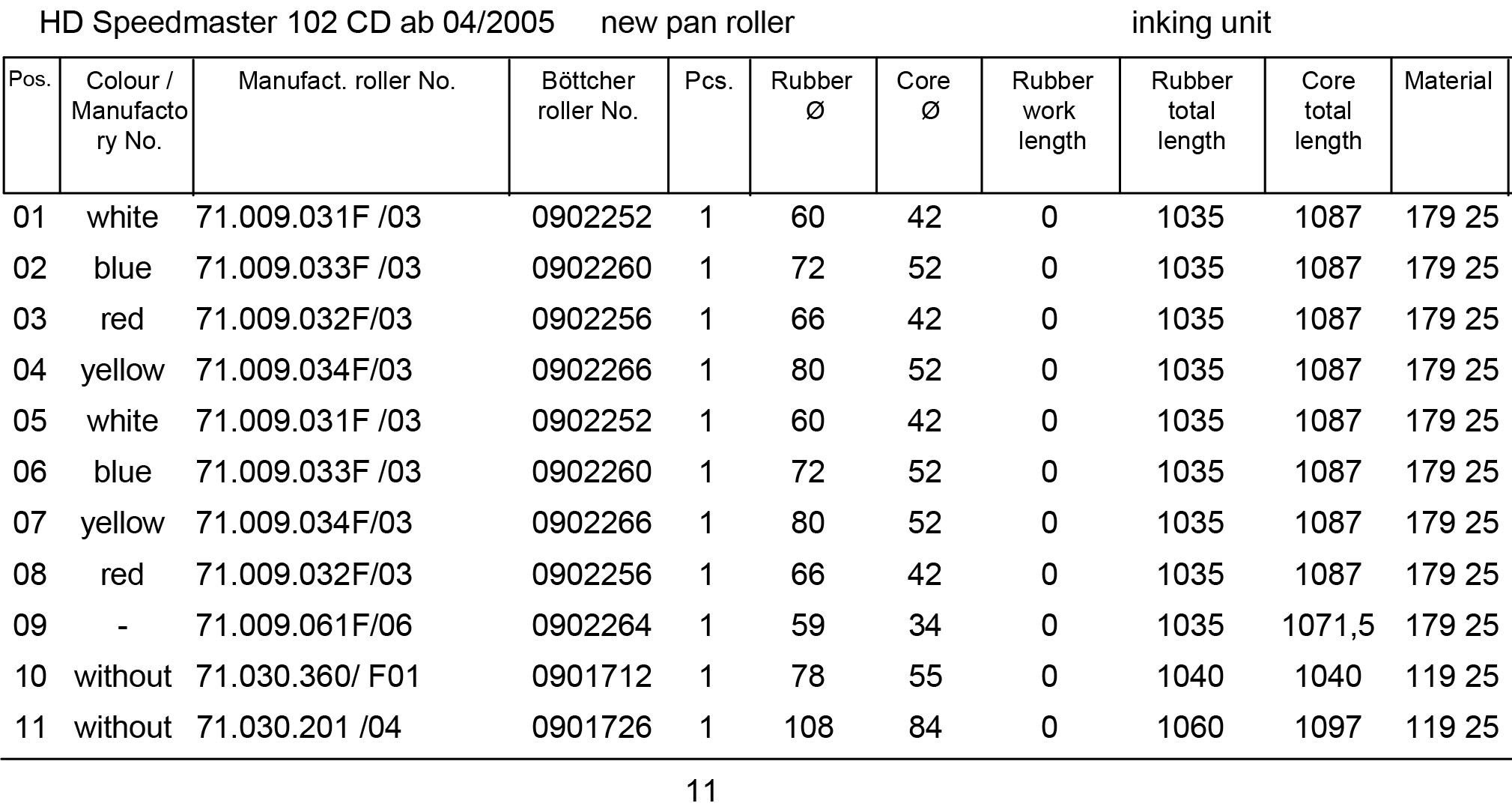 HD Speedmaster 102 CD ab 04/2005 new pan roller inking unit

| Pos. | Colour / Manufactory No. | Manufact. roller No. | Böttcher roller No. | Pcs. | Rubber Ø | Core Ø | Rubber work length | Rubber total length | Core total length | Material |
|---|---|---|---|---|---|---|---|---|---|---|
| 01 | white | 71.009.031F /03 | 0902252 | 1 | 60 | 42 | 0 | 1035 | 1087 | 179 25 |
| 02 | blue | 71.009.033F /03 | 0902260 | 1 | 72 | 52 | 0 | 1035 | 1087 | 179 25 |
| 03 | red | 71.009.032F/03 | 0902256 | 1 | 66 | 42 | 0 | 1035 | 1087 | 179 25 |
| 04 | yellow | 71.009.034F/03 | 0902266 | 1 | 80 | 52 | 0 | 1035 | 1087 | 179 25 |
| 05 | white | 71.009.031F /03 | 0902252 | 1 | 60 | 42 | 0 | 1035 | 1087 | 179 25 |
| 06 | blue | 71.009.033F /03 | 0902260 | 1 | 72 | 52 | 0 | 1035 | 1087 | 179 25 |
| 07 | yellow | 71.009.034F/03 | 0902266 | 1 | 80 | 52 | 0 | 1035 | 1087 | 179 25 |
| 08 | red | 71.009.032F/03 | 0902256 | 1 | 66 | 42 | 0 | 1035 | 1087 | 179 25 |
| 09 | - | 71.009.061F/06 | 0902264 | 1 | 59 | 34 | 0 | 1035 | 1071,5 | 179 25 |
| 10 | without | 71.030.360/ F01 | 0901712 | 1 | 78 | 55 | 0 | 1040 | 1040 | 119 25 |
| 11 | without | 71.030.201 /04 | 0901726 | 1 | 108 | 84 | 0 | 1060 | 1097 | 119 25 |

11